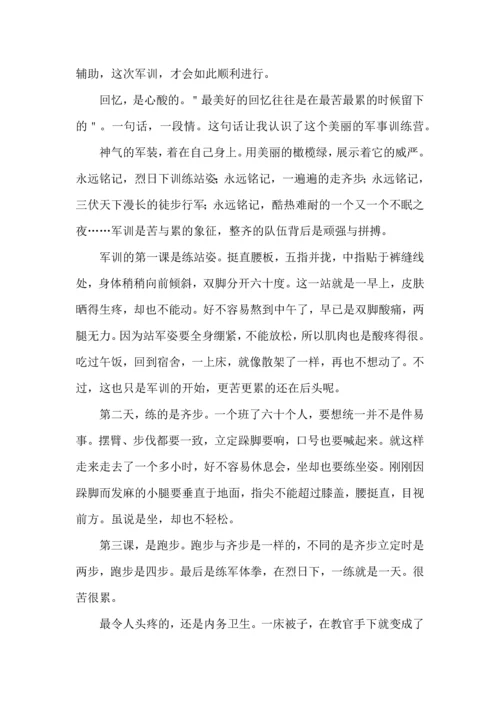 辅助，这次军训，才会如此顺利进行。

回忆，是心酸的。"最美好的回忆往往是在最苦最累的时候留下的"。一句话，一段情。这句话让我认识了这个美丽的军事训练营。

神气的军装，着在自己身上。用美丽的橄榄绿，展示着它的威严。永远铭记，烈日下训练站姿；永远铭记，一遍遍的走齐步；永远铭记，三伏天下漫长的徒步行军；永远铭记，酷热难耐的一个又一个不眠之夜……军训是苦与累的象征，整齐的队伍背后是顽强与拼搏。

军训的第一课是练站姿。挺直腰板，五指并拢，中指贴于裤缝线处，身体稍稍向前倾斜，双脚分开六十度。这一站就是一早上，皮肤晒得生疼，却也不能动。好不容易熬到中午了，早已是双脚酸痛，两腿无力。因为站军姿要全身绷紧，不能放松，所以肌肉也是酸疼得很。吃过午饭，回到宿舍，一上床，就像散架了一样，再也不想动了。不过，这也只是军训的开始，更苦更累的还在后头呢。

第二天，练的是齐步。一个班了六十个人，要想统一并不是件易事。摆臂、步伐都要一致，立定跺脚要响，口号也要喊起来。就这样走来走去了一个多小时，好不容易休息会，坐却也要练坐姿。刚刚因跺脚而发麻的小腿要垂直于地面，指尖不能超过膝盖，腰挺直，目视前方。虽说是坐，却也不轻松。

第三课，是跑步。跑步与齐步是一样的，不同的是齐步立定时是两步，跑步是四步。最后是练军体拳，在烈日下，一练就是一天。很苦很累。

最令人头疼的，还是内务卫生。一床被子，在教官手下就变成了